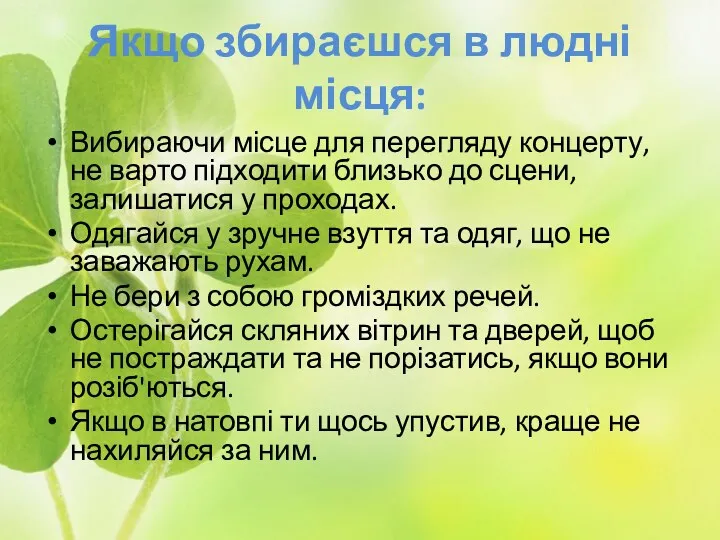 Якщо збираєшся в людні місця:

• Вибираючи місце для перегляду концерту, не варто підходити близько до сцени, залишатися у проходах.
• Одягайся у зручне взуття та одяг, що не заважають рухам.
• Не бери з собою громіздких речей.
• Остерігайся скляних вітрин та дверей, щоб не постраждати та не порізатись, якщо вони розіб'ються.
• Якщо в натовпі ти щось упустив, краще не нахиляйся за ним.